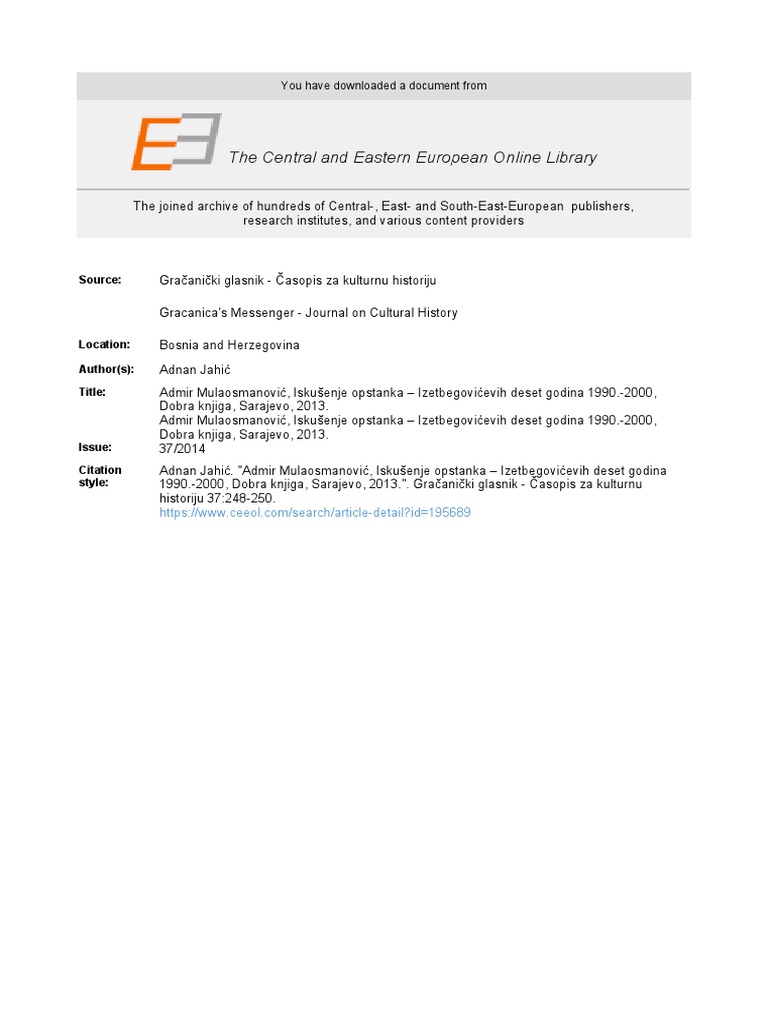 You have downloaded a document from

The Central and Eastern European Online Library

The joined archive of hundreds of Central-, East- and South-East-European publishers, research institutes, and various content providers

Source: Gračanički glasnik - Časopis za kulturnu historiju

Gracanica's Messenger - Journal on Cultural History

Location: Bosnia and Herzegovina

Author(s): Adnan Jahić

Title: Admir Mulaosmanović, Iskušenje opstanka – Izetbegovićevih deset godina 1990.-2000, Dobra knjiga, Sarajevo, 2013.
Admir Mulaosmanović, Iskušenje opstanka – Izetbegovićevih deset godina 1990.-2000, Dobra knjiga, Sarajevo, 2013.

Issue: 37/2014

Citation style: Adnan Jahić. "Admir Mulaosmanović, Iskušenje opstanka – Izetbegovićevih deset godina 1990.-2000, Dobra knjiga, Sarajevo, 2013.". Gračanički glasnik - Časopis za kulturnu historiju 37:248-250.
https://www.ceeol.com/search/article-detail?id=195689